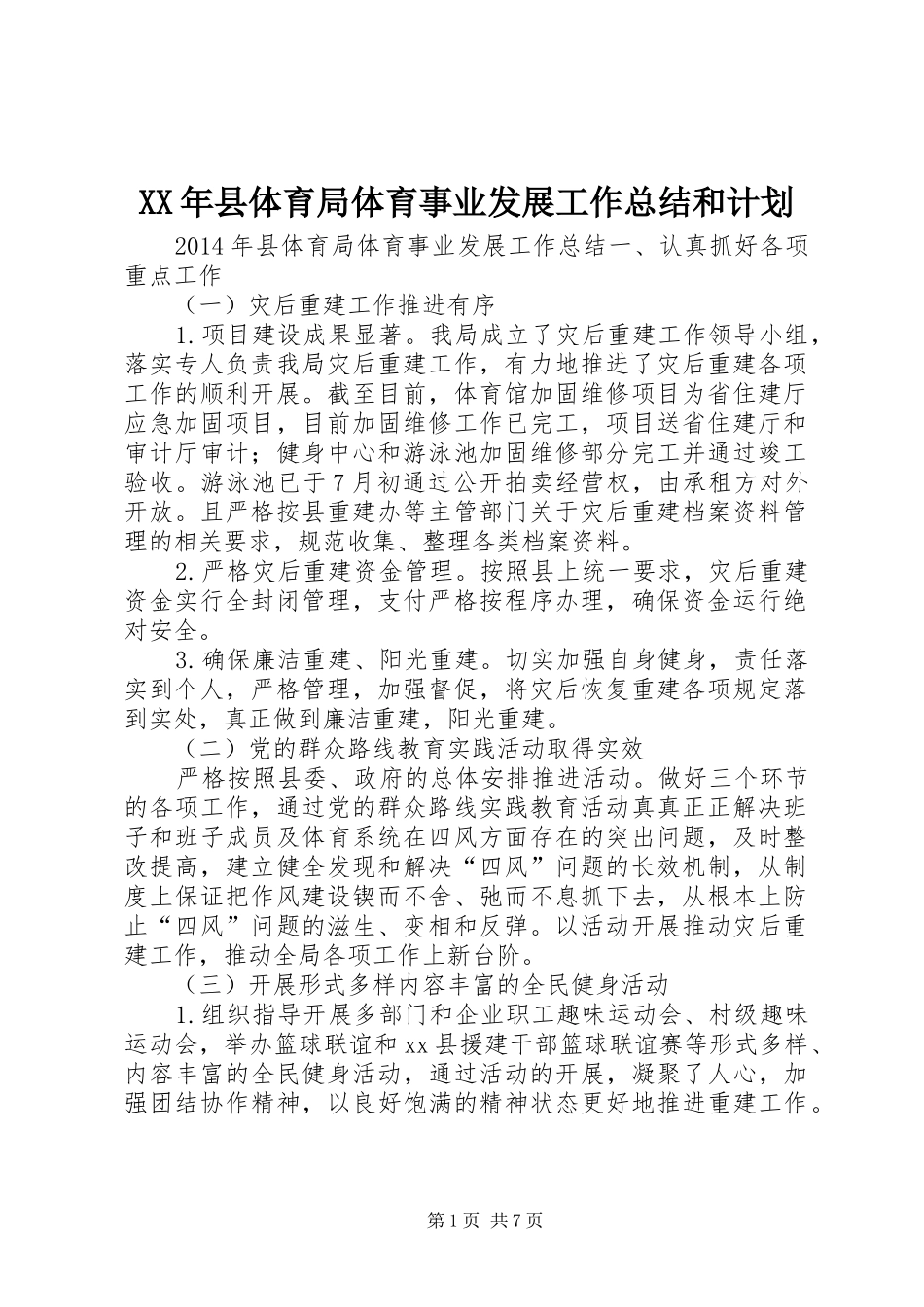 XX年县体育局体育事业发展工作总结和计划

2014年县体育局体育事业发展工作总结一、认真抓好各项重点工作

（一）灾后重建工作推进有序

1.项目建设成果显著。我局成立了灾后重建工作领导小组，落实专人负责我局灾后重建工作，有力地推进了灾后重建各项工作的顺利开展。截至目前，体育馆加固维修项目为省住建厅应急加固项目，目前加固维修工作已完工，项目送省住建厅和审计厅审计；健身中心和游泳池加固维修部分完工并通过竣工验收。游泳池已于7月初通过公开拍卖经营权，由承租方对外开放。且严格按县重建办等主管部门关于灾后重建档案资料管理的相关要求，规范收集、整理各类档案资料。

2.严格灾后重建资金管理。按照县上统一要求，灾后重建资金实行全封闭管理，支付严格按程序办理，确保资金运行绝对安全。

3.确保廉洁重建、阳光重建。切实加强自身健身，责任落实到个人，严格管理，加强督促，将灾后恢复重建各项规定落到实处，真正做到廉洁重建，阳光重建。

（二）党的群众路线教育实践活动取得实效

严格按照县委、政府的总体安排推进活动。做好三个环节的各项工作，通过党的群众路线实践教育活动真真正正解决班子和班子成员及体育系统在四风方面存在的突出问题，及时整改提高，建立健全发现和解决“四风”问题的长效机制，从制度上保证把作风建设锲而不舍、弛而不息抓下去，从根本上防止“四风”问题的滋生、变相和反弹。以活动开展推动灾后重建工作，推动全局各项工作上新台阶。

（三）开展形式多样内容丰富的全民健身活动

1.组织指导开展多部门和企业职工趣味运动会、村级趣味运动会，举办篮球联谊和xx县援建干部篮球联谊赛等形式多样、内容丰富的全民健身活动，通过活动的开展，凝聚了人心，加强团结协作精神，以良好饱满的精神状态更好地推进重建工作。

第1页 共7页